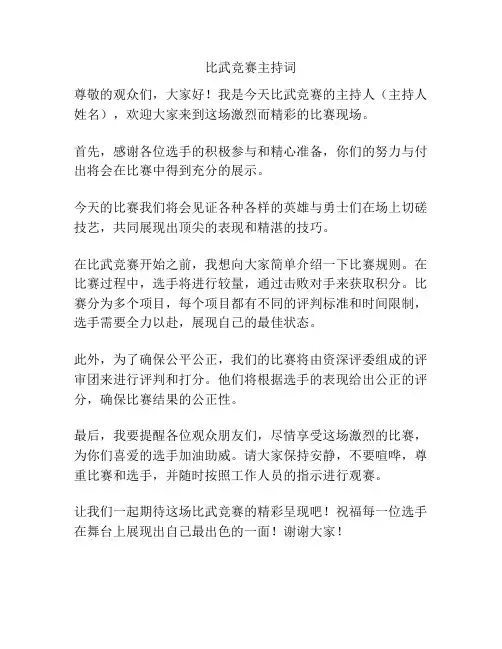 比武竞赛主持词

尊敬的观众们，大家好！我是今天比武竞赛的主持人（主持人姓名），欢迎大家来到这场激烈而精彩的比赛现场。

首先，感谢各位选手的积极参与和精心准备，你们的努力与付出将会在比赛中得到充分的展示。

今天的比赛我们将会见证各种各样的英雄与勇士们在场上切磋技艺，共同展现出顶尖的表现和精湛的技巧。

在比武竞赛开始之前，我想向大家简单介绍一下比赛规则。在比赛过程中，选手将进行较量，通过击败对手来获取积分。比赛分为多个项目，每个项目都有不同的评判标准和时间限制，选手需要全力以赴，展现自己的最佳状态。

此外，为了确保公平公正，我们的比赛将由资深评委组成的评审团来进行评判和打分。他们将根据选手的表现给出公正的评分，确保比赛结果的公正性。

最后，我要提醒各位观众朋友们，尽情享受这场激烈的比赛，为你们喜爱的选手加油助威。请大家保持安静，不要喧哗，尊重比赛和选手，并随时按照工作人员的指示进行观赛。

让我们一起期待这场比武竞赛的精彩呈现吧！祝福每一位选手在舞台上展现出自己最出色的一面！谢谢大家！